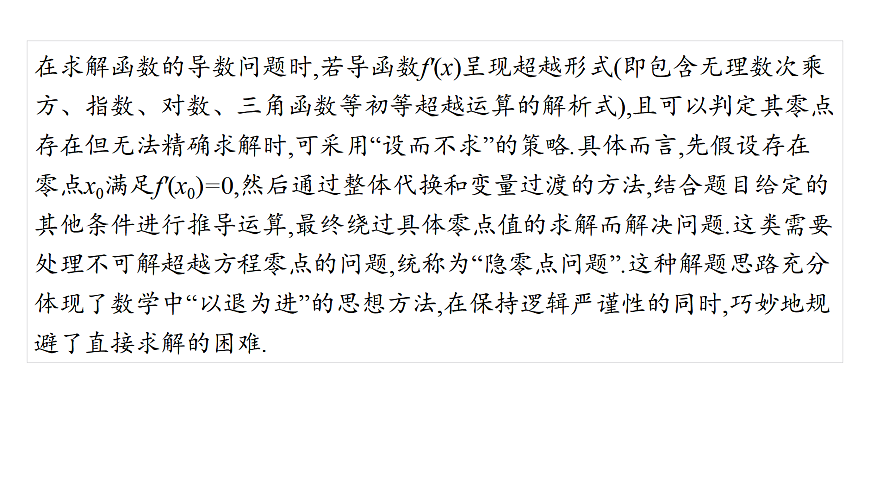 在求解函数的导数问题时,若导函数$f'(x)$呈现超越形式(即包含无理数次乘方、指数、对数、三角函数等初等超越运算的解析式),且可以判定其零点存在但无法精确求解时,可采用“设而不求”的策略.具体而言,先假设存在零点$x_0$满足$f'(x_0)=0$,然后通过整体代换和变量过渡的方法,结合题目给定的其他条件进行推导运算,最终绕过具体零点值的求解而解决问题.这类需要处理不可解超越方程零点的问题,统称为“隐零点问题”.这种解题思路充分体现了数学中“以退为进”的思想方法,在保持逻辑严谨性的同时,巧妙地规避了直接求解的困难.